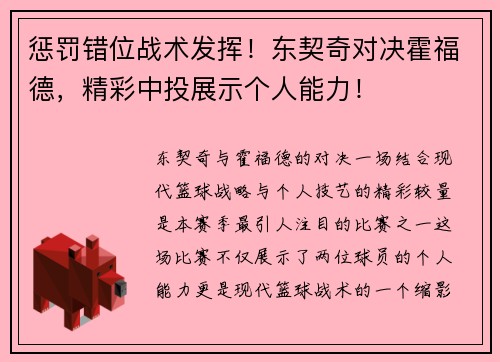 惩罚错位战术发挥！东契奇对决霍福德，精彩中投展示个人能力！

东契奇与霍福德的对决一场结合现代篮球战略与个人技艺的精彩较量是本赛季最引人注目的比赛之一这场比赛不仅展示了两位球员的个人能力更是现代篮球战术的一个缩影